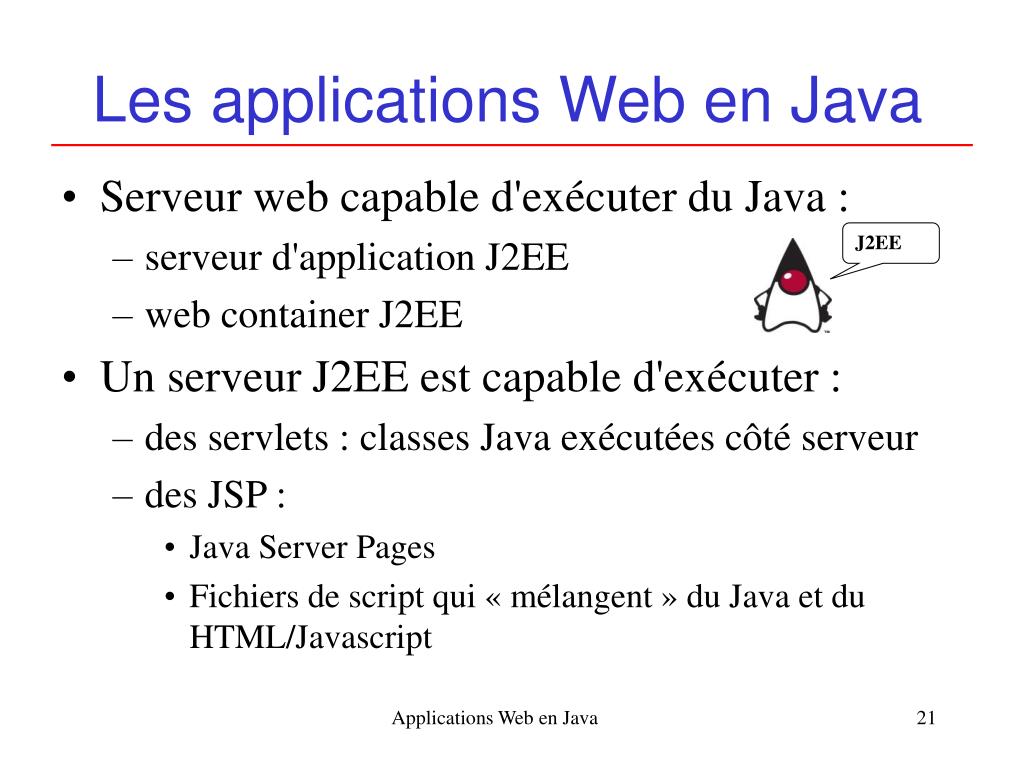 Les applications Web en Java

• Serveur web capable d'exécuter du Java :
– serveur d'application J2EE
– web container J2EE

J2EE

• Un serveur J2EE est capable d'exécuter :
– des servlets : classes Java exécutées côté serveur
– des JSP :
• Java Server Pages
• Fichiers de script qui « mélangent » du Java et du HTML/Javascript

Applications Web en Java

21